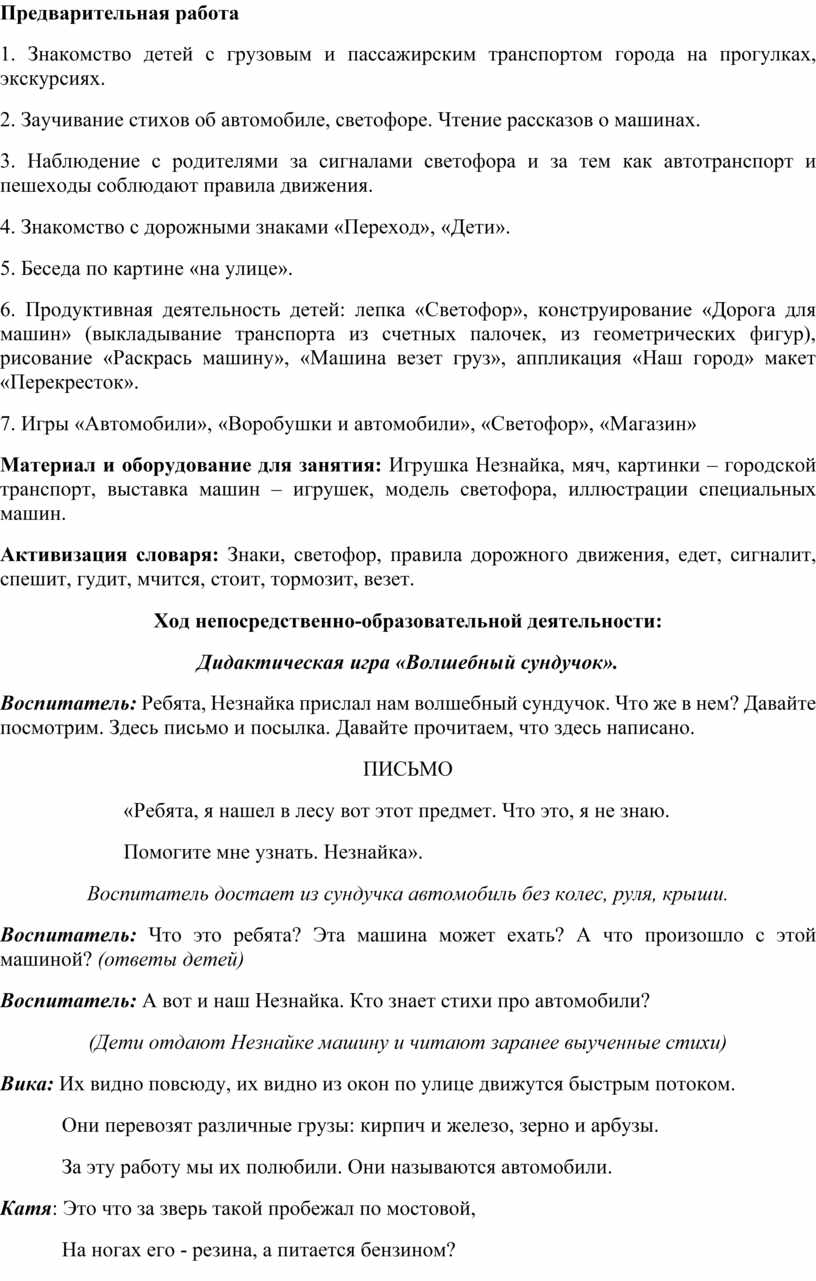 Предварительная работа

1. Знакомство детей с грузовым и пассажирским транспортом города на прогулках, экскурсиях.

2. Заучивание стихов об автомобиле, светофоре. Чтение рассказов о машинах.

3. Наблюдение с родителями за сигналами светофора и за тем как автотранспорт и пешеходы соблюдают правила движения.

4. Знакомство с дорожными знаками «Переход», «Дети».

5. Беседа по картине «на улице».

6. Продуктивная деятельность детей: лепка «Светофор», конструирование «Дорога для машин» (выкладывание транспорта из счетных палочек, из геометрических фигур), рисование «Раскрась машину», «Машина везет груз», аппликация «Наш город» макет «Перекресток».

7. Игры «Автомобили», «Воробушки и автомобили», «Светофор», «Магазин»

Материал и оборудование для занятия: Игрушка Незнайка, мяч, картинки – городской транспорт, выставка машин – игрушек, модель светофора, иллюстрации специальных машин.

Активизация словаря: Знаки, светофор, правила дорожного движения, едет, сигналит, спешит, гудит, мчится, стоит, тормозит, везет.

Ход непосредственно-образовательной деятельности:

Дидактическая игра «Волшебный сундучок».

Воспитатель: Ребята, Незнайка прислал нам волшебный сундучок. Что же в нем? Давайте посмотрим. Здесь письмо и посылка. Давайте прочитаем, что здесь написано.

ПИСЬМО

«Ребята, я нашел в лесу вот этот предмет. Что это, я не знаю.

Помогите мне узнать. Незнайка».

Воспитатель достает из сундучка автомобиль без колес, руля, крыши.

Воспитатель: Что это ребята? Эта машина может ехать? А что произошло с этой машиной? (ответы детей)

Воспитатель: А вот и наш Незнайка. Кто знает стихи про автомобили?

(Дети отдают Незнайке машину и читают заранее выученные стихи)

Вика: Их видно повсюду, их видно из окон по улице движутся быстрым потоком.

Они перевозят различные грузы: кирпич и железо, зерно и арбузы.

За эту работу мы их полюбили. Они называются автомобили.

Катя: Это что за зверь такой пробежал по мостовой,

На ногах его - резина, а питается бензином?